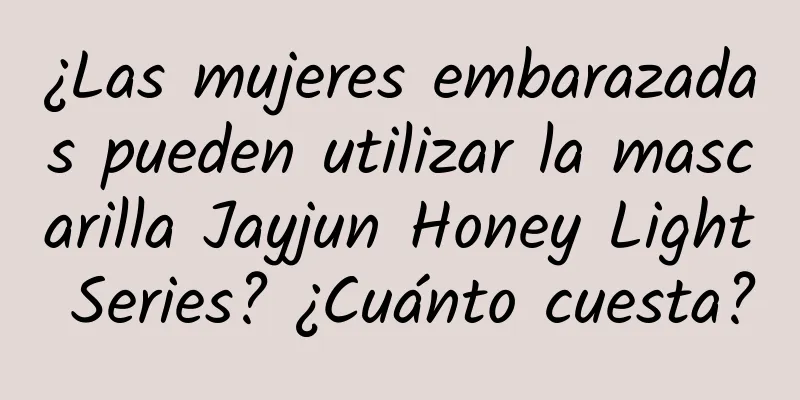 ¿Las mujeres embarazadas pueden utilizar la mascarilla Jayjun Honey Light Series? ¿Cuánto cuesta?